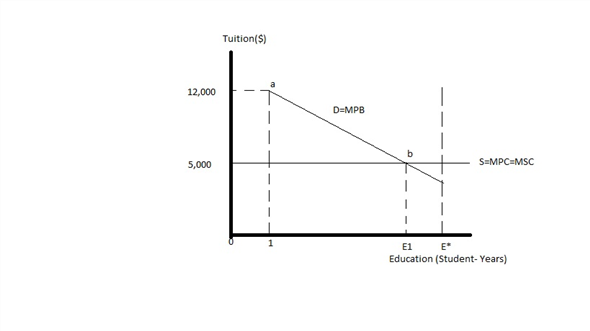 Tuition($)

12,000

a

D=MPB

b

5,000

S=MPC=MSC

0

1

E1

E*

Education (Student- Years)